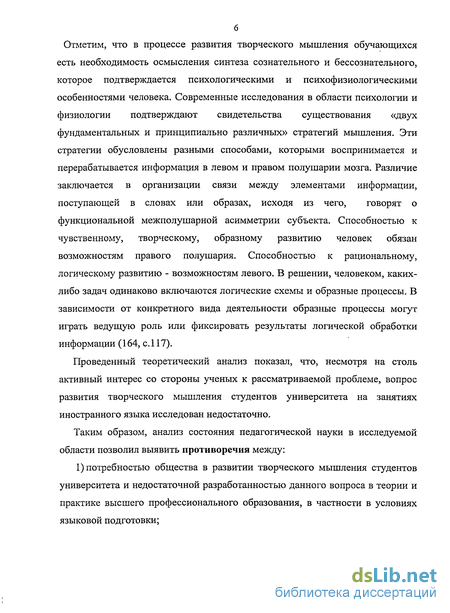 6

Отметим, что в процессе развития творческого мышления обучающихся есть необходимость осмысления синтеза сознательного и бессознательного, которое подтверждается психологическими и психофизиологическими особенностями человека. Современные исследования в области психологии и физиологии подтверждают свидетельства существования «двух фундаментальных и принципиально различных» стратегий мышления. Эти стратегии обусловлены разными способами, которыми воспринимается и перерабатывается информация в левом и правом полушарии мозга. Различие заключается в организации связи между элементами информации, поступающей в словах или образах, исходя из чего, говорят о функциональной межполушарной асимметрии субъекта. Способностью к чувственному, творческому, образному развитию человек обязан возможностям правого полушария. Способностью к рациональному, логическому развитию - возможностям левого. В решении, человеком, каких-либо задач одинаково включаются логические схемы и образные процессы. В зависимости от конкретного вида деятельности образные процессы могут играть ведущую роль или фиксировать результаты логической обработки информации (164, с.117).

Проведенный теоретический анализ показал, что, несмотря на столь активный интерес со стороны ученых к рассматриваемой проблеме, вопрос развития творческого мышления студентов университета на занятиях иностранного языка исследован недостаточно.

Таким образом, анализ состояния педагогической науки в исследуемой области позволил выявить противоречия между:

1) потребностью общества в развитии творческого мышления студентов университета и недостаточной разработанностью данного вопроса в теории и практике высшего профессионального образования, в частности в условиях языковой подготовки;

dsLib.net
библиотека диссертаций